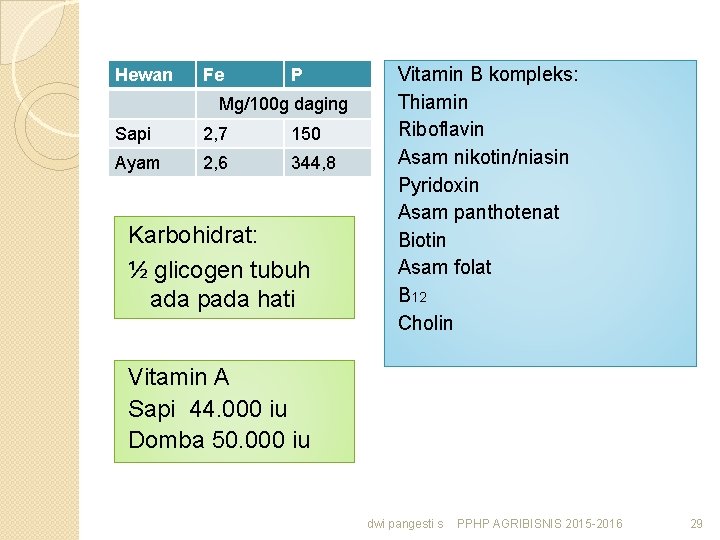 | Hewan | Fe | P |
|---|---|---|
| | Mg/100g daging | |
| Sapi | 2,7 | 150 |
| Ayam | 2,6 | 344,8 |

Karbohidrat:
½ glicogen tubuh ada pada hati

Vitamin A
Sapi 44.000 iu
Domba 50.000 iu

Vitamin B kompleks:
Thiamin
Riboflavin
Asam nikotin/niasin
Pyridoxin
Asam panthotenat
Biotin
Asam folat
$B_{12}$
Cholin

dwi pangesti s PPHP AGRIBISNIS 2015-2016 29